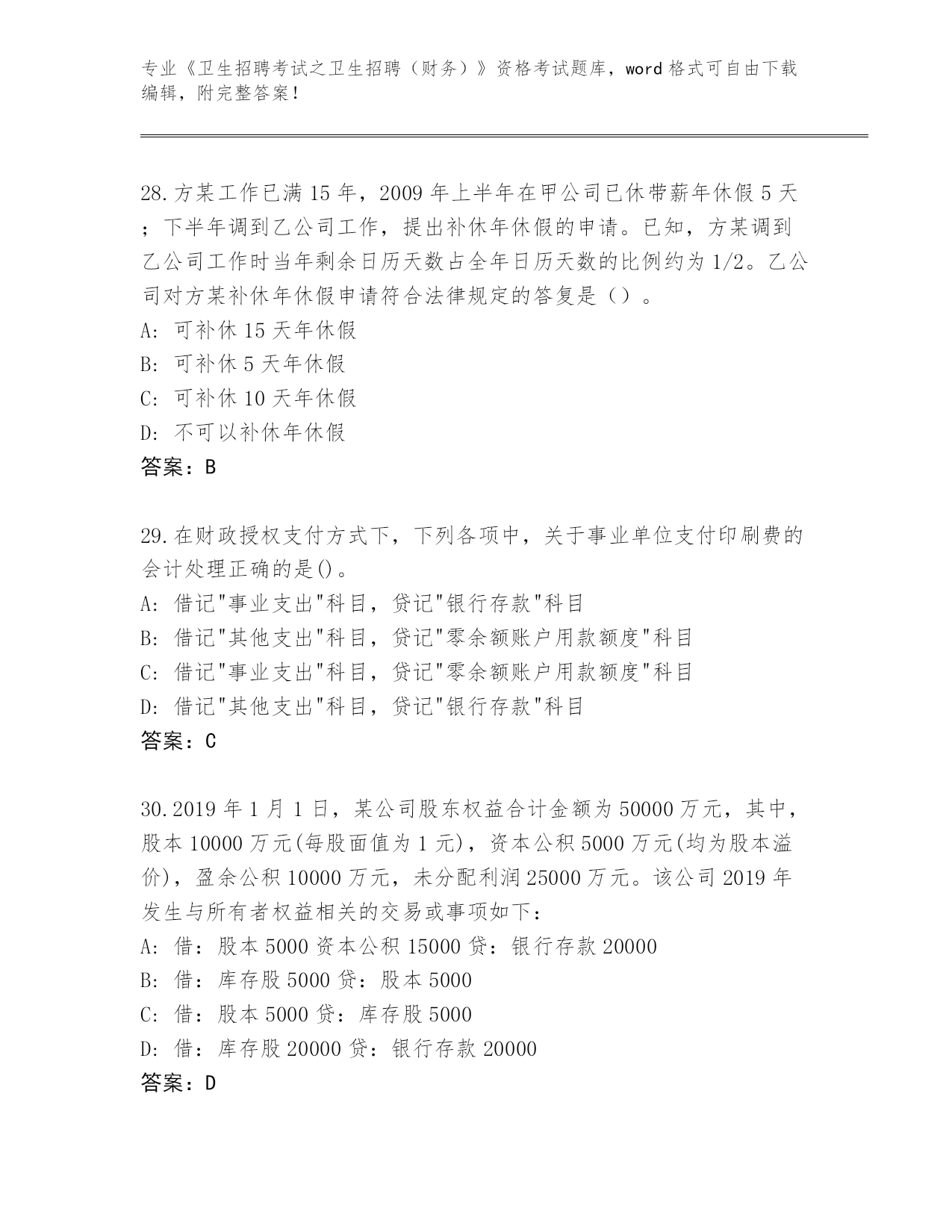 专业《卫生招聘考试之卫生招聘（财务）》资格考试题库，word 格式可自由下载编辑，附完整答案！

28.方某工作已满 15 年，2009 年上半年在甲公司已休带薪年休假 5 天；下半年调到乙公司工作，提出补休年休假的申请。已知，方某调到乙公司工作时当年剩余日历天数占全年日历天数的比例约为 1/2。乙公司对方某补休年休假申请符合法律规定的答复是（）。
A: 可补休 15 天年休假
B: 可补休 5 天年休假
C: 可补休 10 天年休假
D: 不可以补休年休假
答案：B

29.在财政授权支付方式下，下列各项中，关于事业单位支付印刷费的会计处理正确的是()。
A: 借记"事业支出"科目，贷记"银行存款"科目
B: 借记"其他支出"科目，贷记"零余额账户用款额度"科目
C: 借记"事业支出"科目，贷记"零余额账户用款额度"科目
D: 借记"其他支出"科目，贷记"银行存款"科目
答案：C

30.2019 年 1 月 1 日，某公司股东权益合计金额为 50000 万元，其中，股本 10000 万元(每股面值为 1 元)，资本公积 5000 万元(均为股本溢价)，盈余公积 10000 万元，未分配利润 25000 万元。该公司 2019 年发生与所有者权益相关的交易或事项如下：
A: 借：股本 5000 资本公积 15000 贷：银行存款 20000
B: 借：库存股 5000 贷：股本 5000
C: 借：股本 5000 贷：库存股 5000
D: 借：库存股 20000 贷：银行存款 20000
答案：D